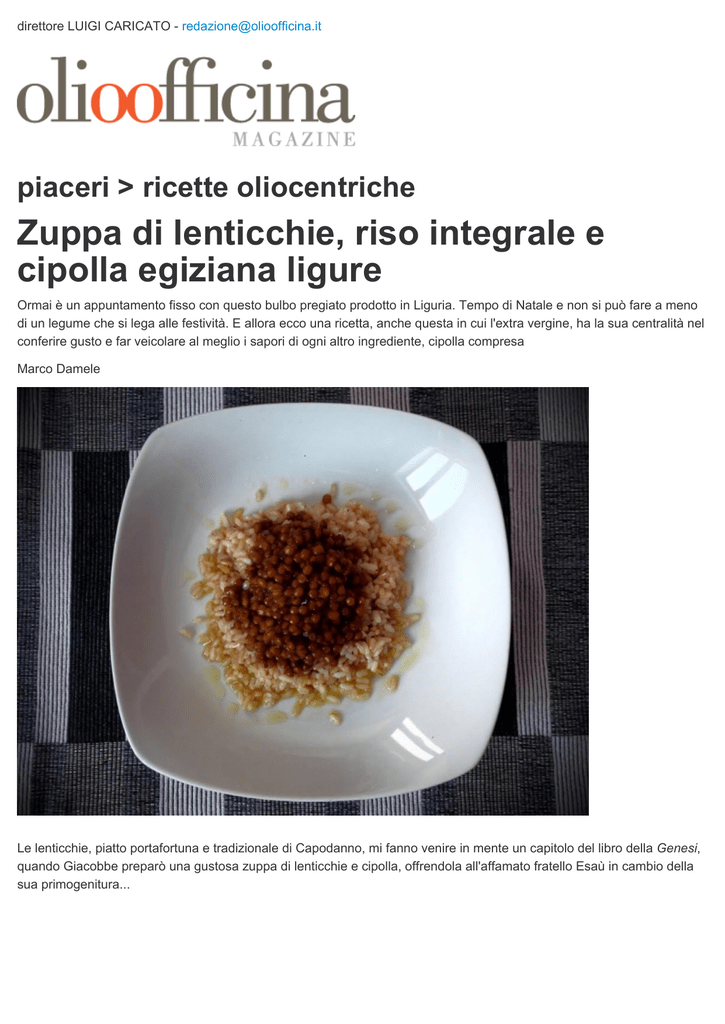 direttore LUIGI CARICATO - redazione@olioofficina.it

olioofficina
MAGAZINE

piaceri > ricette oliocentriche

Zuppa di lenticchie, riso integrale e cipolla egiziana ligure

Ormai è un appuntamento fisso con questo bulbo pregiato prodotto in Liguria. Tempo di Natale e non si può fare a meno di un legume che si lega alle festività. E allora ecco una ricetta, anche questa in cui l'extra vergine, ha la sua centralità nel conferire gusto e far veicolare al meglio i sapori di ogni altro ingrediente, cipolla compresa

Marco Damele

Le lenticchie, piatto portafortuna e tradizionale di Capodanno, mi fanno venire in mente un capitolo del libro della Genesi, quando Giacobbe preparò una gustosa zuppa di lenticchie e cipolla, offrendola all'affamato fratello Esaù in cambio della sua primogenitura...